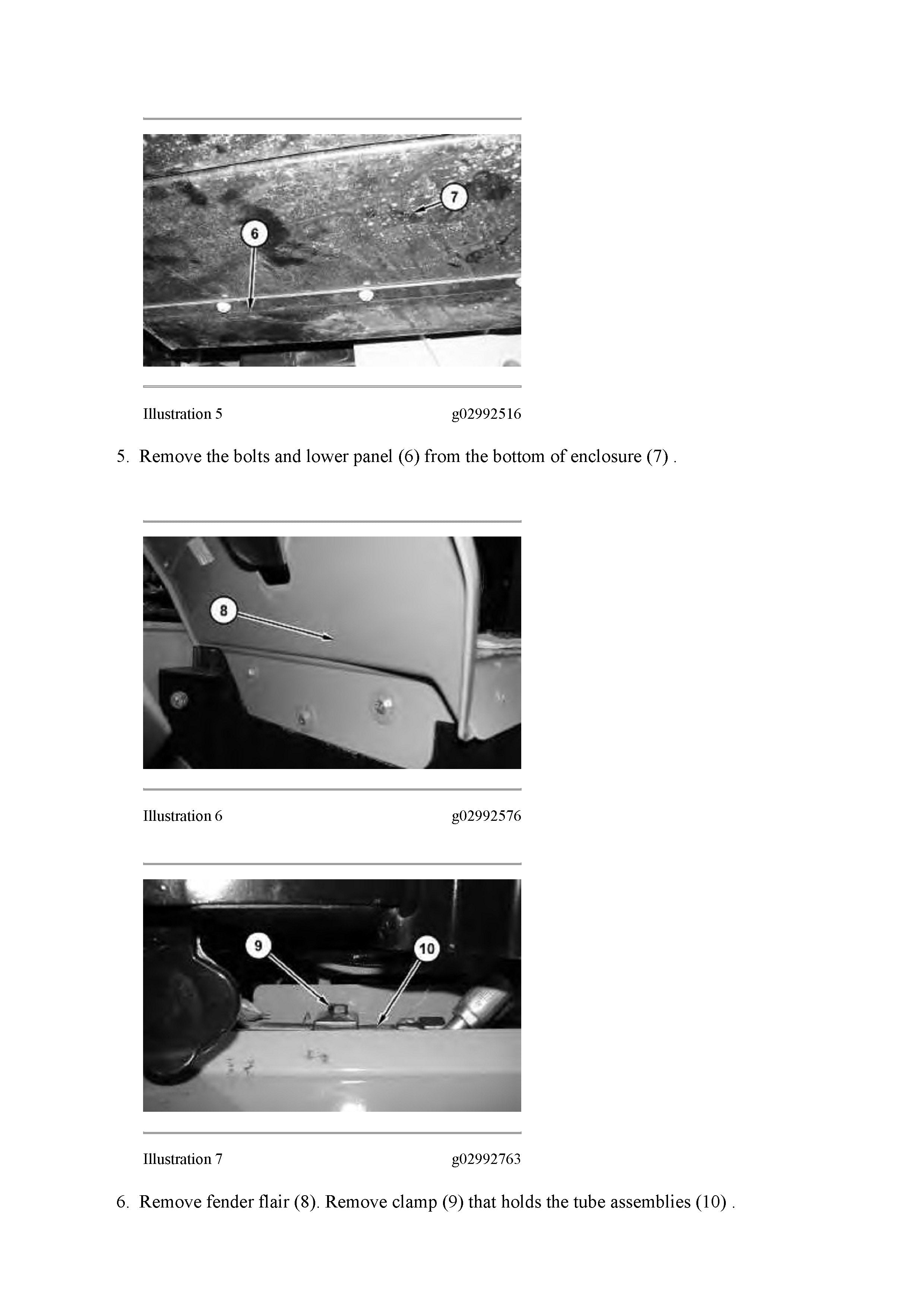 7

6

Illustration 5 g02992516

5. Remove the bolts and lower panel (6) from the bottom of enclosure (7) .

8

Illustration 6 g02992576

9

10

Illustration 7 g02992763

6. Remove fender flair (8). Remove clamp (9) that holds the tube assemblies (10) .